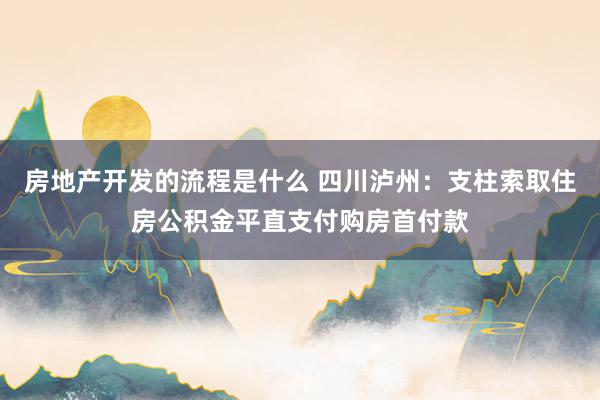 房地产开发的流程是什么 四川泸州：支柱索取住房公积金平直支付购房首付款